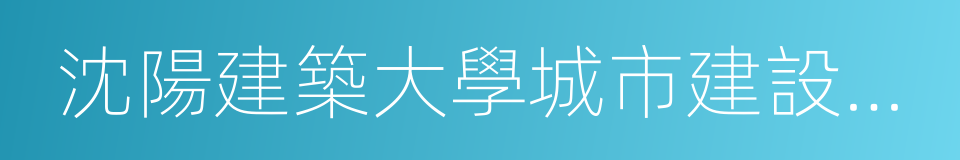 沈陽建築大學城市建設...